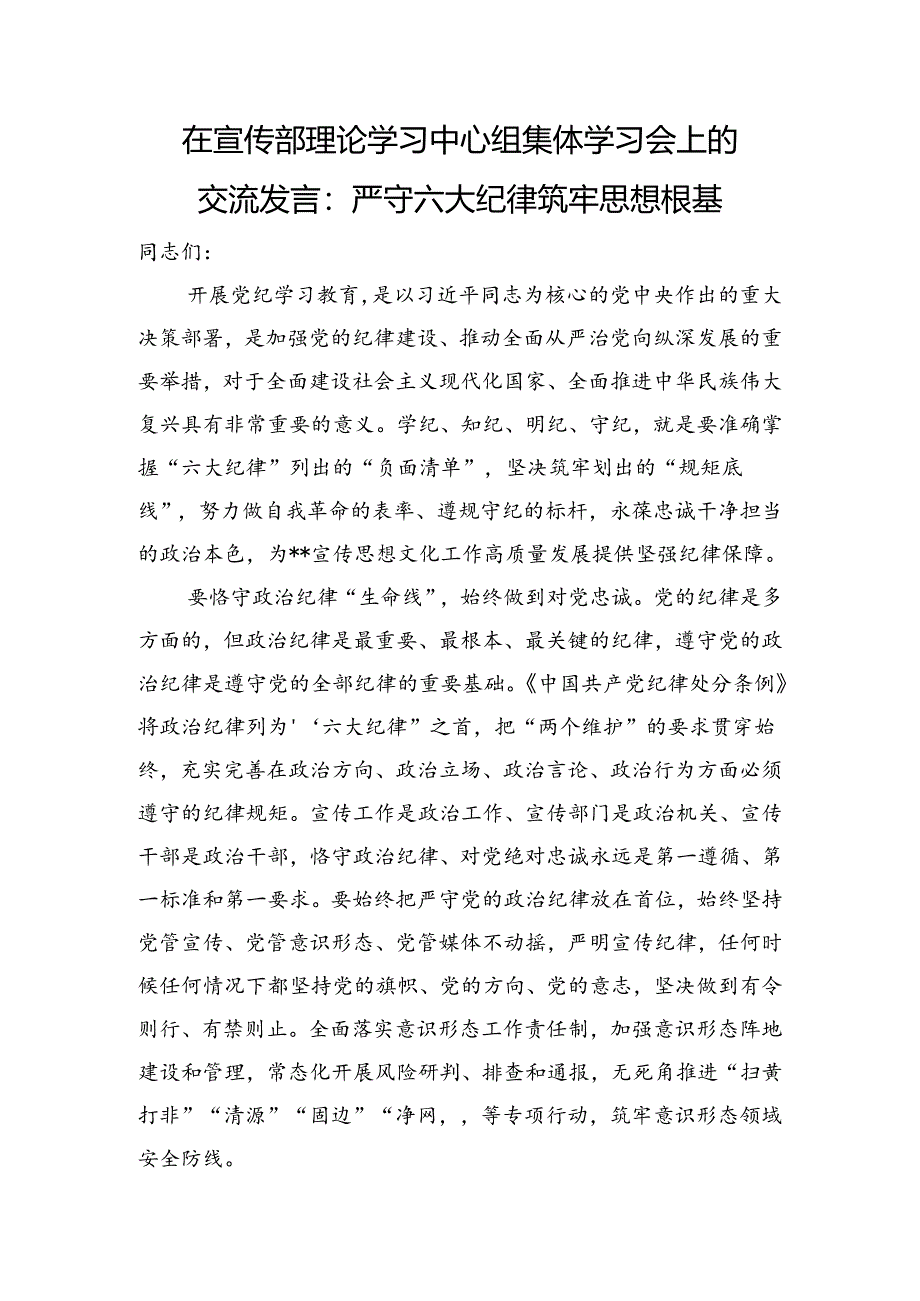 在宣传部理论学习中心组集体学习会上的交流发言：严守六大纪律筑牢思想根基

同志们：

开展党纪学习教育，是以习近平同志为核心的党中央作出的重大决策部署，是加强党的纪律建设、推动全面从严治党向纵深发展的重要举措，对于全面建设社会主义现代化国家、全面推进中华民族伟大复兴具有非常重要的意义。学纪、知纪、明纪、守纪，就是要准确掌握“六大纪律”列出的“负面清单”，坚决筑牢划出的“规矩底线”，努力做自我革命的表率、遵规守纪的标杆，永葆忠诚干净担当的政治本色，为**宣传思想文化工作高质量发展提供坚强纪律保障。

要恪守政治纪律“生命线”，始终做到对党忠诚。党的纪律是多方面的，但政治纪律是最重要、最根本、最关键的纪律，遵守党的政治纪律是遵守党的全部纪律的重要基础。《中国共产党纪律处分条例》将政治纪律列为'‘六大纪律”之首，把“两个维护”的要求贯穿始终，充实完善在政治方向、政治立场、政治言论、政治行为方面必须遵守的纪律规矩。宣传工作是政治工作、宣传部门是政治机关、宣传干部是政治干部，恪守政治纪律、对党绝对忠诚永远是第一遵循、第一标准和第一要求。要始终把严守党的政治纪律放在首位，始终坚持党管宣传、党管意识形态、党管媒体不动摇，严明宣传纪律，任何时候任何情况下都坚持党的旗帜、党的方向、党的意志，坚决做到有令则行、有禁则止。全面落实意识形态工作责任制，加强意识形态阵地建设和管理，常态化开展风险研判、排查和通报，无死角推进“扫黄打非”“清源”“固边”“净网，，等专项行动，筑牢意识形态领域安全防线。